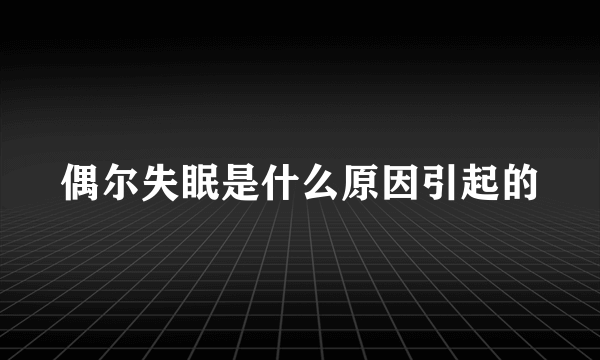 偶尔失眠是什么原因引起的